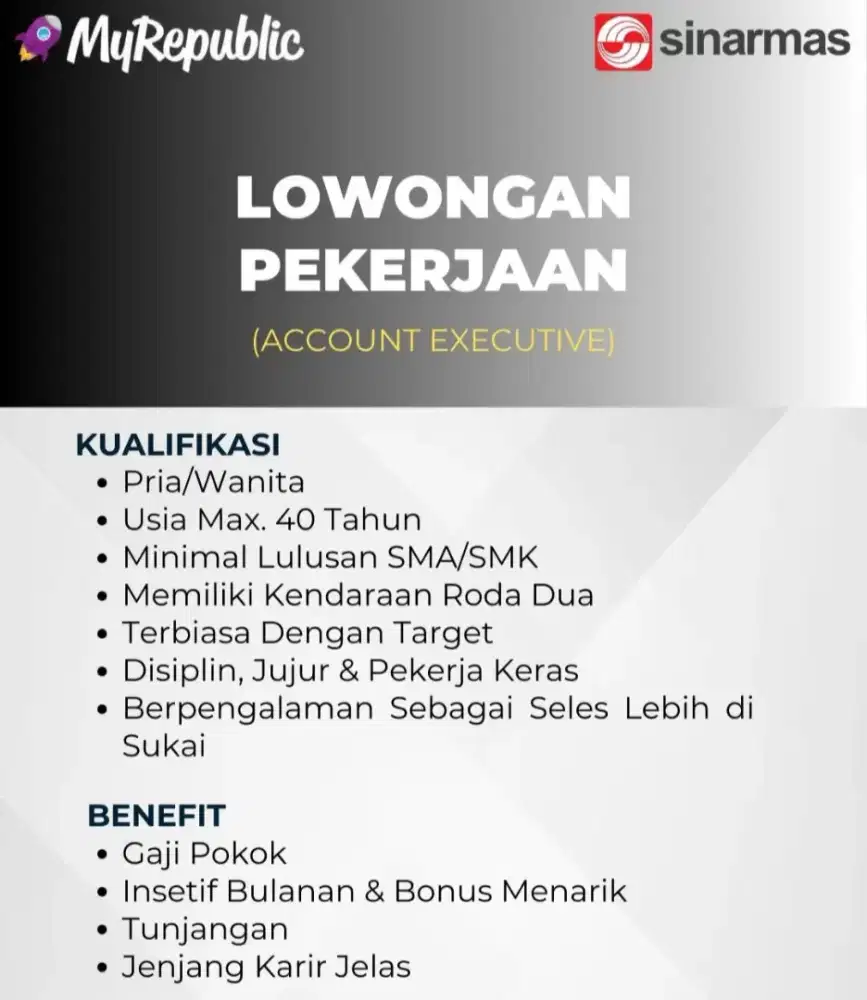 MyRepublic

sinarmas

LOWONGAN PEKERJAAN

(ACCOUNT EXECUTIVE)

KUALIFIKASI
• Pria/Wanita
• Usia Max. 40 Tahun
• Minimal Lulusan SMA/SMK
• Memiliki Kendaraan Roda Dua
• Terbiasa Dengan Target
• Disiplin, Jujur & Pekerja Keras
• Berpengalaman Sebagai Seles Lebih di Sukai

BENEFIT
• Gaji Pokok
• Insetif Bulanan & Bonus Menarik
• Tunjangan
• Jenjang Karir Jelas